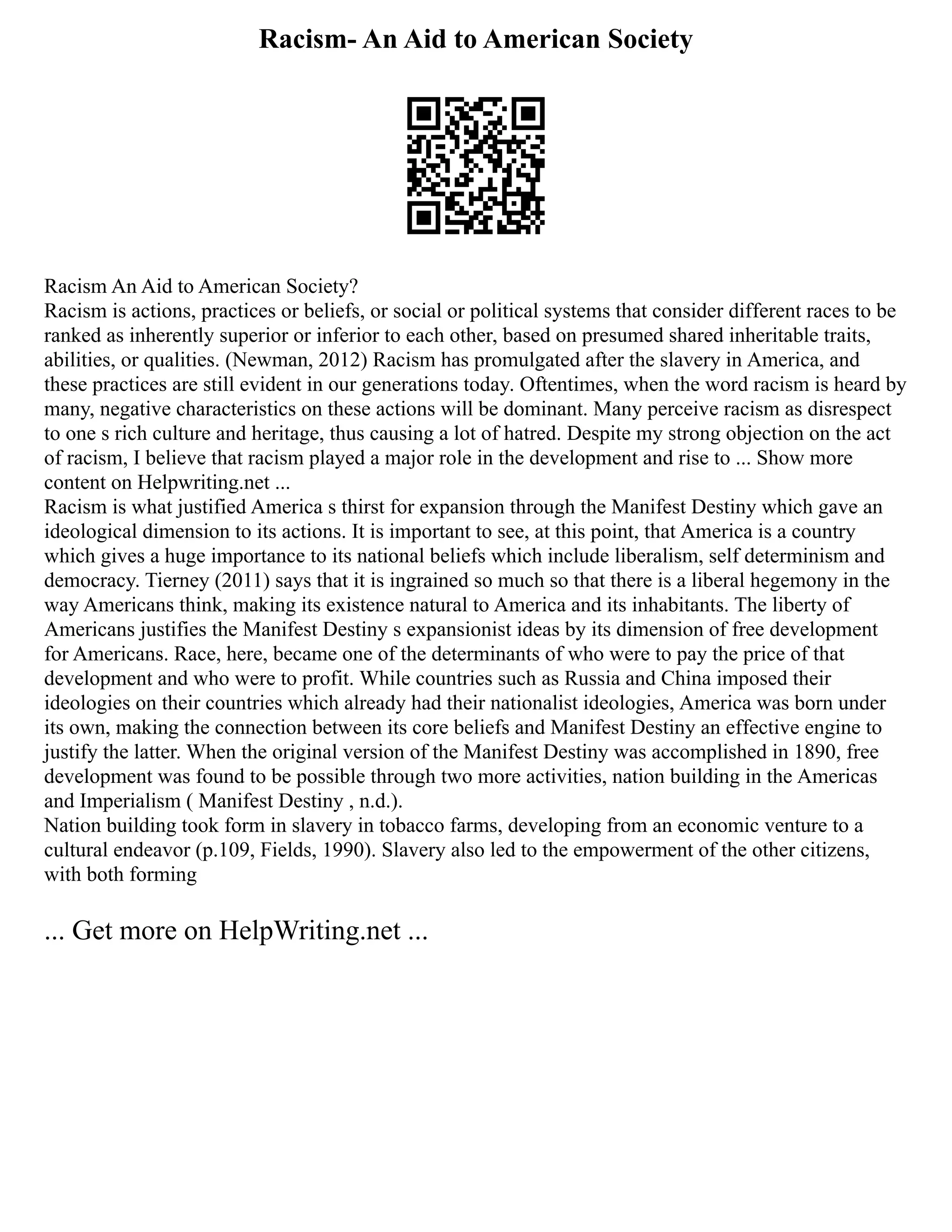 Racism- An Aid to American Society

Racism An Aid to American Society?
Racism is actions, practices or beliefs, or social or political systems that consider different races to be ranked as inherently superior or inferior to each other, based on presumed shared inheritable traits, abilities, or qualities. (Newman, 2012) Racism has promulgated after the slavery in America, and these practices are still evident in our generations today. Oftentimes, when the word racism is heard by many, negative characteristics on these actions will be dominant. Many perceive racism as disrespect to one s rich culture and heritage, thus causing a lot of hatred. Despite my strong objection on the act of racism, I believe that racism played a major role in the development and rise to ... Show more content on Helpwriting.net ...
Racism is what justified America s thirst for expansion through the Manifest Destiny which gave an ideological dimension to its actions. It is important to see, at this point, that America is a country which gives a huge importance to its national beliefs which include liberalism, self determinism and democracy. Tierney (2011) says that it is ingrained so much so that there is a liberal hegemony in the way Americans think, making its existence natural to America and its inhabitants. The liberty of Americans justifies the Manifest Destiny s expansionist ideas by its dimension of free development for Americans. Race, here, became one of the determinants of who were to pay the price of that development and who were to profit. While countries such as Russia and China imposed their ideologies on their countries which already had their nationalist ideologies, America was born under its own, making the connection between its core beliefs and Manifest Destiny an effective engine to justify the latter. When the original version of the Manifest Destiny was accomplished in 1890, free development was found to be possible through two more activities, nation building in the Americas and Imperialism ( Manifest Destiny , n.d.).
Nation building took form in slavery in tobacco farms, developing from an economic venture to a cultural endeavor (p.109, Fields, 1990). Slavery also led to the empowerment of the other citizens, with both forming

... Get more on HelpWriting.net ...